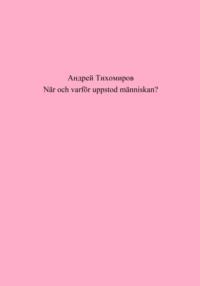 Андрей Тихомиров
När och varför uppstod människan?